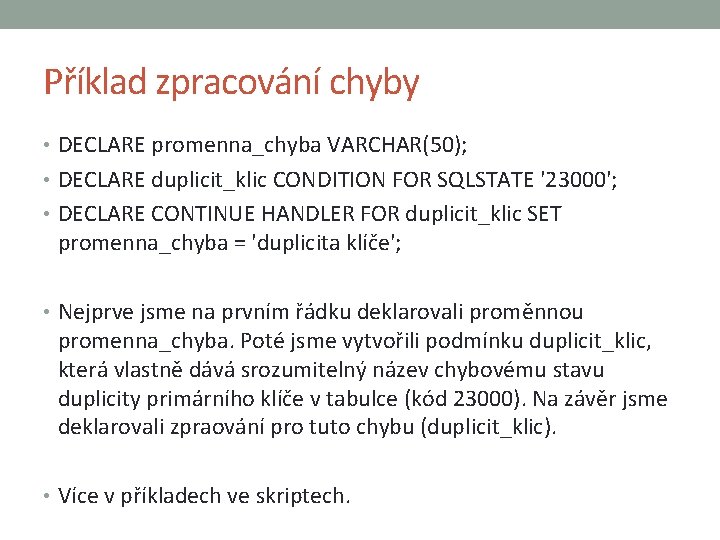 Příklad zpracování chyby

• DECLARE promenna_chyba VARCHAR(50);
• DECLARE duplicit_klic CONDITION FOR SQLSTATE '23000';
• DECLARE CONTINUE HANDLER FOR duplicit_klic SET promenna_chyba = 'duplicita klíče';

• Nejprve jsme na prvním řádku deklarovali proměnnou promenna_chyba. Poté jsme vytvořili podmínku duplicit_klic, která vlastně dává srozumitelný název chybovému stavu duplicity primárního klíče v tabulce (kód 23000). Na závěr jsme deklarovali zpraování pro tuto chybu (duplicit_klic).

• Více v příkladech ve skriptech.